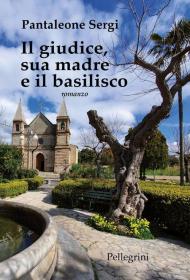 Pantaleone Sergi

Il giudice, sua madre e il basilisco

romanzo

Pellegrini